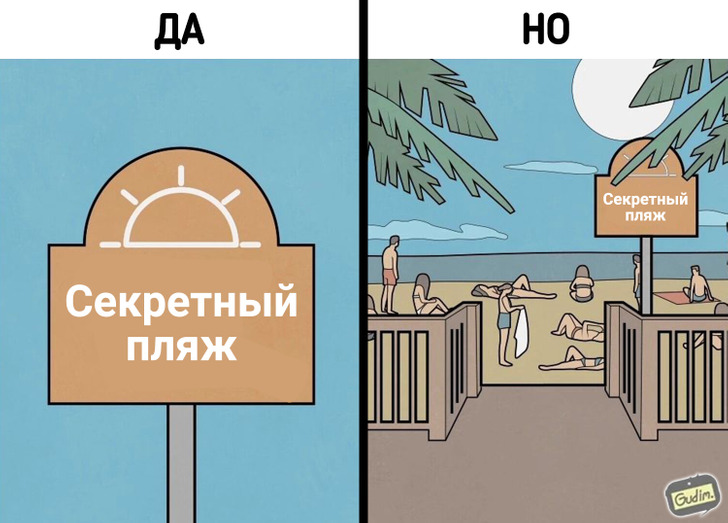 ДА

Секретный пляж

НО

Секретный пляж

Gudim.